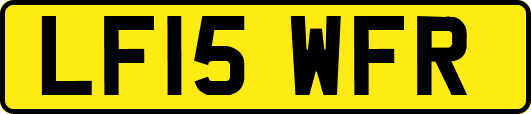 LF15 WFR